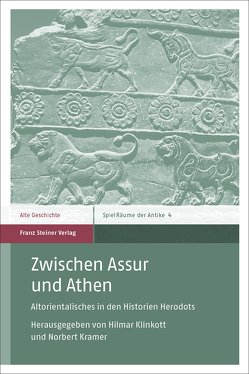 Alte Geschichte

SpielRäume der Antike 4

Franz Steiner Verlag

Zwischen Assur und Athen

Altorientalisches in den Historien Herodots

Herausgegeben von Hilmar Klinkott und Norbert Kramer